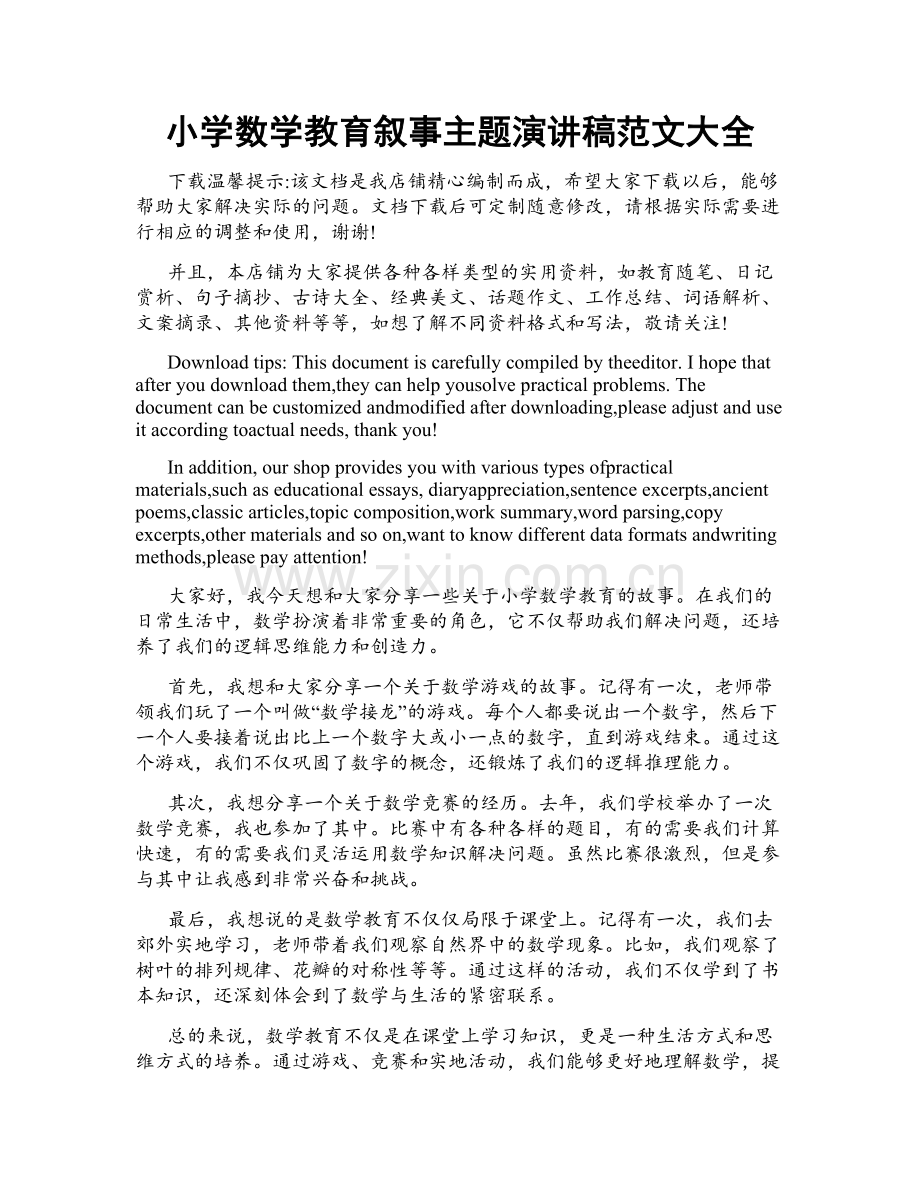 小学数学教育叙事主题演讲稿范文大全

下载温馨提示:该文档是我店铺精心编制而成，希望大家下载以后，能够帮助大家解决实际的问题。文档下载后可定制随意修改，请根据实际需要进行相应的调整和使用，谢谢!

并且，本店铺为大家提供各种各样类型的实用资料，如教育随笔、日记赏析、句子摘抄、古诗大全、经典美文、话题作文、工作总结、词语解析、文案摘录、其他资料等等，如想了解不同资料格式和写法，敬请关注!

Download tips: This document is carefully compiled by theeditor. I hope that after you download them,they can help yousolve practical problems. The document can be customized andmodified after downloading,please adjust and use it according toactual needs, thank you!

In addition, our shop provides you with various types ofpractical materials,such as educational essays, diaryappreciation,sentence excerpts,ancient poems,classic articles,topic composition,work summary,word parsing,copy excerpts,other materials and so on,want to know different data formats andwriting methods,please pay attention!

大家好，我今天想和大家分享一些关于小学数学教育的故事。在我们的日常生活中，数学扮演着非常重要的角色，它不仅帮助我们解决问题，还培养了我们的逻辑思维能力和创造力。

首先，我想和大家分享一个关于数学游戏的故事。记得有一次，老师带领我们玩了一个叫做“数学接龙”的游戏。每个人都要说出一个数字，然后下一个人要接着说出比上一个数字大或小一点的数字，直到游戏结束。通过这个游戏，我们不仅巩固了数字的概念，还锻炼了我们的逻辑推理能力。

其次，我想分享一个关于数学竞赛的经历。去年，我们学校举办了一次数学竞赛，我也参加了其中。比赛中有各种各样的题目，有的需要我们计算快速，有的需要我们灵活运用数学知识解决问题。虽然比赛很激烈，但是参与其中让我感到非常兴奋和挑战。

最后，我想说的是数学教育不仅仅局限于课堂上。记得有一次，我们去郊外实地学习，老师带着我们观察自然界中的数学现象。比如，我们观察了树叶的排列规律、花瓣的对称性等等。通过这样的活动，我们不仅学到了书本知识，还深刻体会到了数学与生活的紧密联系。

总的来说，数学教育不仅是在课堂上学习知识，更是一种生活方式和思维方式的培养。通过游戏、竞赛和实地活动，我们能够更好地理解数学，提

www.zixin.com.cn